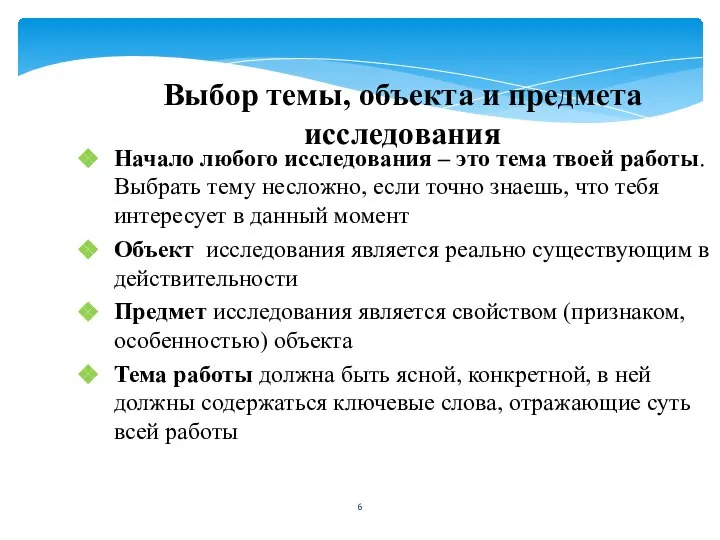 Выбор темы, объекта и предмета исследования

Начало любого исследования – это тема твоей работы. Выбрать тему несложно, если точно знаешь, что тебя интересует в данный момент

Объект исследования является реально существующим в действительности

Предмет исследования является свойством (признаком, особенностью) объекта

Тема работы должна быть ясной, конкретной, в ней должны содержаться ключевые слова, отражающие суть всей работы

6